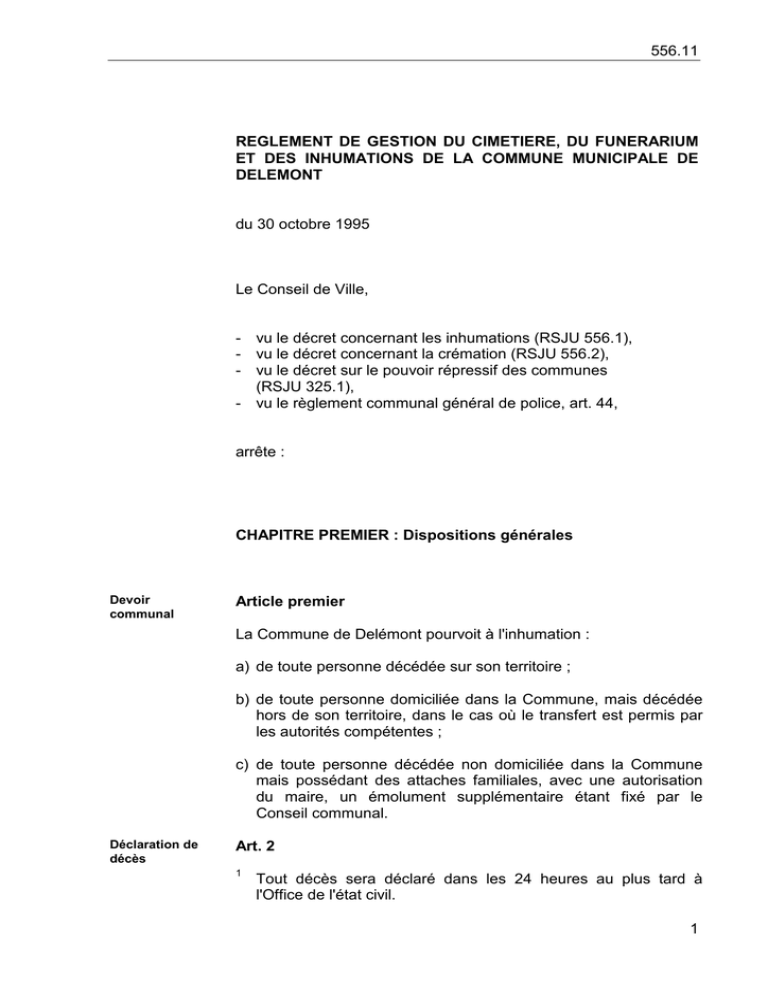 556.11

REGLEMENT DE GESTION DU CIMETIERE, DU FUNERARIUM ET DES INHUMATIONS DE LA COMMUNE MUNICIPALE DE DELEMONT

du 30 octobre 1995

Le Conseil de Ville,

- vu le décret concernant les inhumations (RSJU 556.1),
- vu le décret concernant la crémation (RSJU 556.2),
- vu le décret sur le pouvoir répressif des communes (RSJU 325.1),
- vu le règlement communal général de police, art. 44,

arrête :

CHAPITRE PREMIER : Dispositions générales

Devoir communal

Article premier

La Commune de Delémont pourvoit à l'inhumation :

a) de toute personne décédée sur son territoire ;

b) de toute personne domiciliée dans la Commune, mais décédée hors de son territoire, dans le cas où le transfert est permis par les autorités compétentes ;

c) de toute personne décédée non domiciliée dans la Commune mais possédant des attaches familiales, avec une autorisation du maire, un émolument supplémentaire étant fixé par le Conseil communal.

Déclaration de décès

Art. 2

$^{1}$ Tout décès sera déclaré dans les 24 heures au plus tard à l'Office de l'état civil.

1